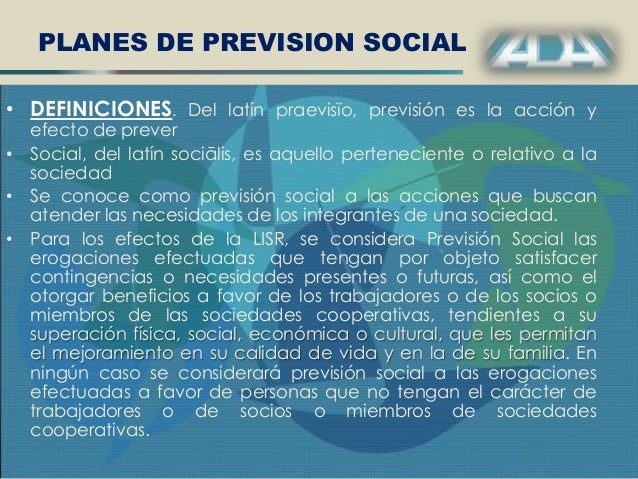 PLANES DE PREVISION SOCIAL

ADA

• DEFINICIONES. Del latín praevisĭo, previsión es la acción y efecto de prever
• Social, del latín sociālis, es aquello perteneciente o relativo a la sociedad
• Se conoce como previsión social a las acciones que buscan atender las necesidades de los integrantes de una sociedad.
• Para los efectos de la LISR, se considera Previsión Social las erogaciones efectuadas que tengan por objeto satisfacer contingencias o necesidades presentes o futuras, así como el otorgar beneficios a favor de los trabajadores o de los socios o miembros de las sociedades cooperativas, tendientes a su superación física, social, económica o cultural, que les permitan el mejoramiento en su calidad de vida y en la de su familia. En ningún caso se considerará previsión social a las erogaciones efectuadas a favor de personas que no tengan el carácter de trabajadores o de socios o miembros de sociedades cooperativas.